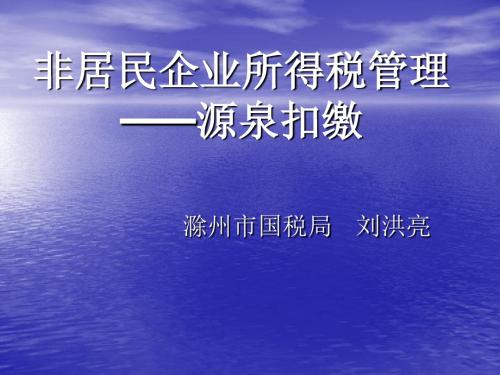 非居民企业所得税管理
——源泉扣缴

滁州市国税局　刘洪亮